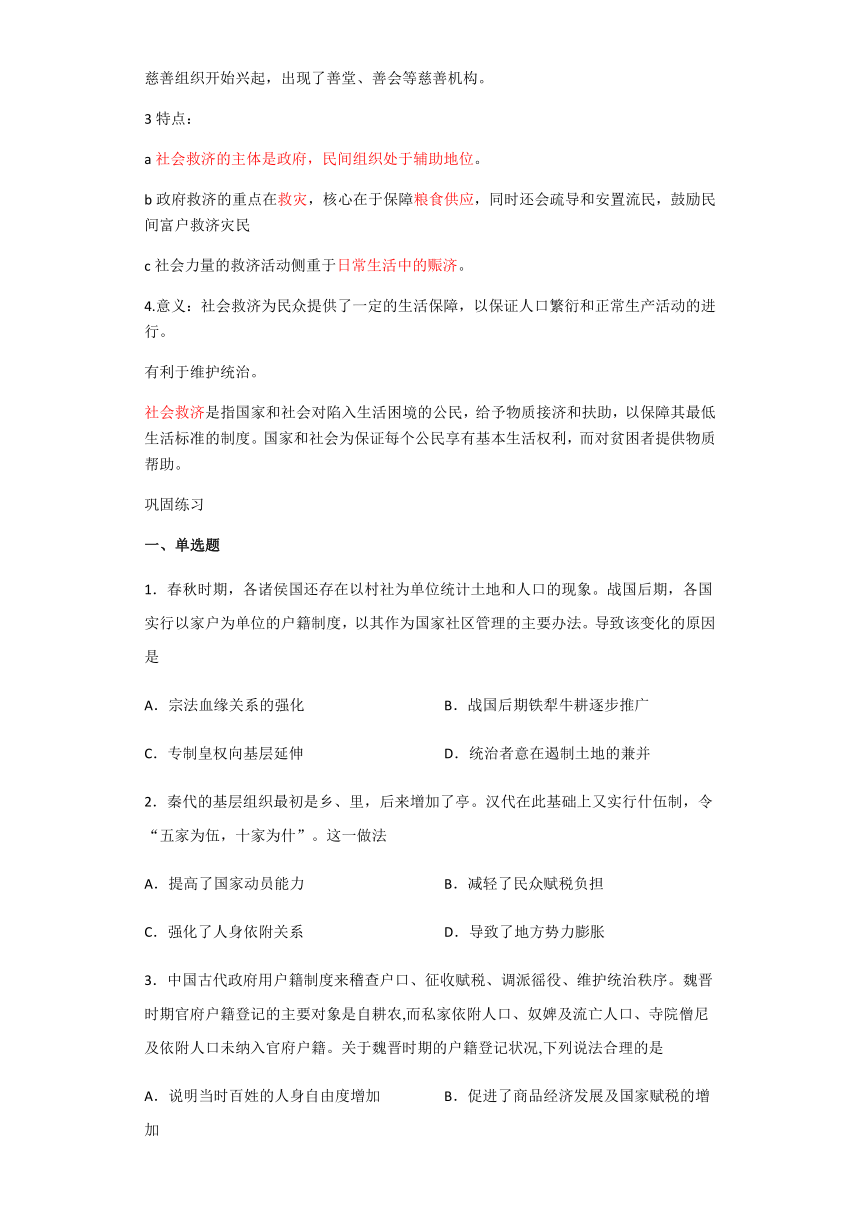 慈善组织开始兴起，出现了善堂、善会等慈善机构。

3 特点：

a 社会救济的主体是政府，民间组织处于辅助地位。

b 政府救济的重点在救灾，核心在于保障粮食供应，同时还会疏导和安置流民，鼓励民间富户救济灾民

c 社会力量的救济活动侧重于日常生活中的赈济。

4.意义：社会救济为民众提供了一定的生活保障，以保证人口繁衍和正常生产活动的进行。

有利于维护统治。

社会救济是指国家和社会对陷入生活困境的公民，给予物质接济和扶助，以保障其最低生活标准的制度。国家和社会为保证每个公民享有基本生活权利，而对贫困者提供物质帮助。

巩固练习

一、单选题

1．春秋时期，各诸侯国还存在以村社为单位统计土地和人口的现象。战国后期，各国实行以家户为单位的户籍制度，以其作为国家社区管理的主要办法。导致该变化的原因是

A．宗法血缘关系的强化

B．战国后期铁犁牛耕逐步推广

C．专制皇权向基层延伸

D．统治者意在遏制土地的兼并

2．秦代的基层组织最初是乡、里，后来增加了亭。汉代在此基础上又实行什伍制，令“五家为伍，十家为什”。这一做法

A．提高了国家动员能力

B．减轻了民众赋税负担

C．强化了人身依附关系

D．导致了地方势力膨胀

3．中国古代政府用户籍制度来稽查户口、征收赋税、调派徭役、维护统治秩序。魏晋时期官府户籍登记的主要对象是自耕农,而私家依附人口、奴婢及流亡人口、寺院僧尼及依附人口未纳入官府户籍。关于魏晋时期的户籍登记状况,下列说法合理的是

A．说明当时百姓的人身自由度增加

B．促进了商品经济发展及国家赋税的增加